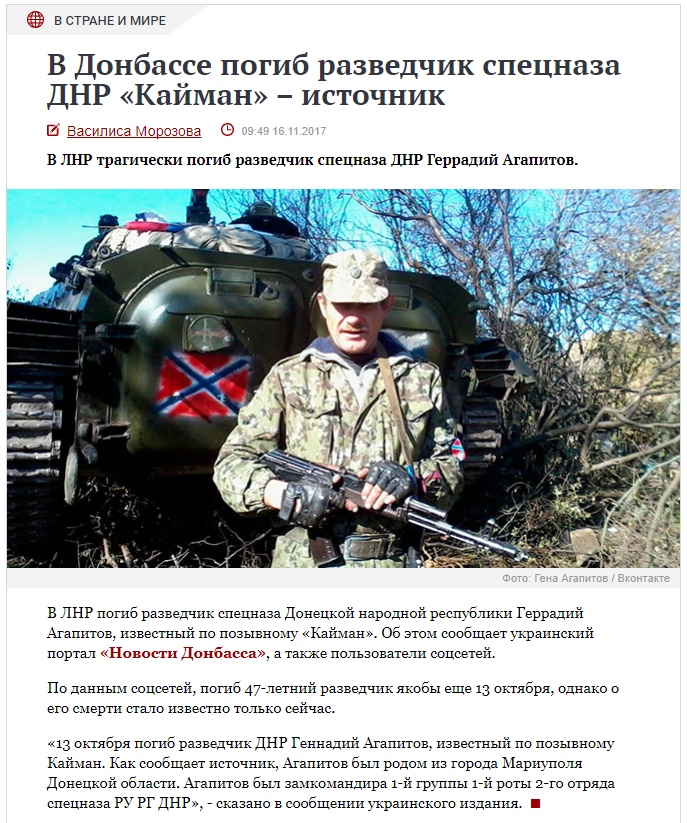 В СТРАНЕ И МИРЕ

В Донбассе погиб разведчик спецназа ДНР «Кайман» – источник

Василиса Морозова 09:49 16.11.2017

В ЛНР трагически погиб разведчик спецназа ДНР Геррадий Агапитов.

Фото: Гена Агапитов / Вконтакте

В ЛНР погиб разведчик спецназа Донецкой народной республики Геррадий Агапитов, известный по позывному «Кайман». Об этом сообщает украинский портал «Новости Донбасса», а также пользователи соцсетей.

По данным соцсетей, погиб 47-летний разведчик якобы еще 13 октября, однако о его смерти стало известно только сейчас.

«13 октября погиб разведчик ДНР Геннадий Агапитов, известный по позывному Кайман. Как сообщает источник, Агапитов был родом из города Мариуполя Донецкой области. Агапитов был замкомандира 1-й группы 1-й роты 2-го отряда спецназа РУ РГ ДНР», - сказано в сообщении украинского издания.